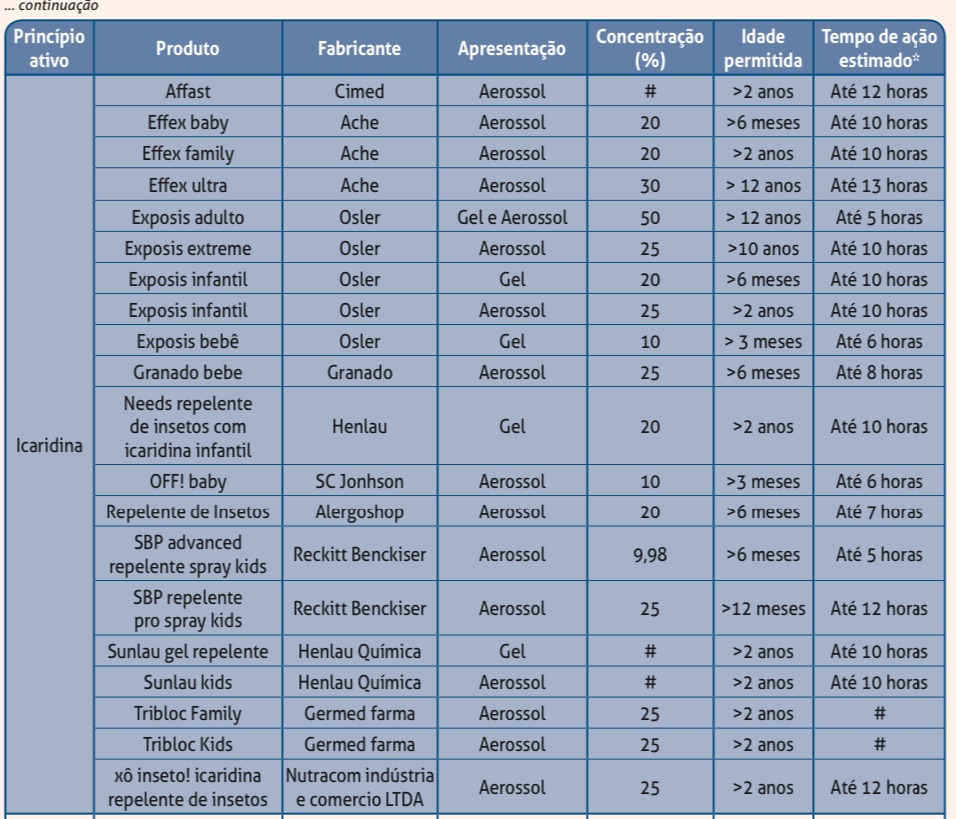 ... continuação

| Princípio ativo | Produto | Fabricante | Apresentação | Concentração (%) | Idade permitida | Tempo de ação estimado* |
|---|---|---|---|---|---|---|
| Icaridina | Affast | Cimed | Aerossol | # | >2 anos | Até 12 horas |
| | Effex baby | Ache | Aerossol | 20 | >6 meses | Até 10 horas |
| | Effex family | Ache | Aerossol | 20 | >2 anos | Até 10 horas |
| | Effex ultra | Ache | Aerossol | 30 | > 12 anos | Até 13 horas |
| | Exposis adulto | Osler | Gel e Aerossol | 50 | > 12 anos | Até 5 horas |
| | Exposis extreme | Osler | Aerossol | 25 | >10 anos | Até 10 horas |
| | Exposis infantil | Osler | Gel | 20 | >6 meses | Até 10 horas |
| | Exposis infantil | Osler | Aerossol | 25 | >2 anos | Até 10 horas |
| | Exposis bebê | Osler | Gel | 10 | > 3 meses | Até 6 horas |
| | Granado bebe | Granado | Aerossol | 25 | >6 meses | Até 8 horas |
| | Needs repelente de insetos com icaridina infantil | Henlau | Gel | 20 | >2 anos | Até 10 horas |
| | OFF! baby | SC Jonhson | Aerossol | 10 | >3 meses | Até 6 horas |
| | Repelente de Insetos | Alergoshop | Aerossol | 20 | >6 meses | Até 7 horas |
| | SBP advanced repelente spray kids | Reckitt Benckiser | Aerossol | 9,98 | >6 meses | Até 5 horas |
| | SBP repelente pro spray kids | Reckitt Benckiser | Aerossol | 25 | >12 meses | Até 12 horas |
| | Sunlau gel repelente | Henlau Química | Gel | # | >2 anos | Até 10 horas |
| | Sunlau kids | Henlau Química | Aerossol | # | >2 anos | Até 10 horas |
| | Tribloc Family | Germed farma | Aerossol | 25 | >2 anos | # |
| | Tribloc Kids | Germed farma | Aerossol | 25 | >2 anos | # |
| | xô inseto! icaridina repelente de insetos | Nutracom indústria e comercio LTDA | Aerossol | 25 | >2 anos | Até 12 horas |